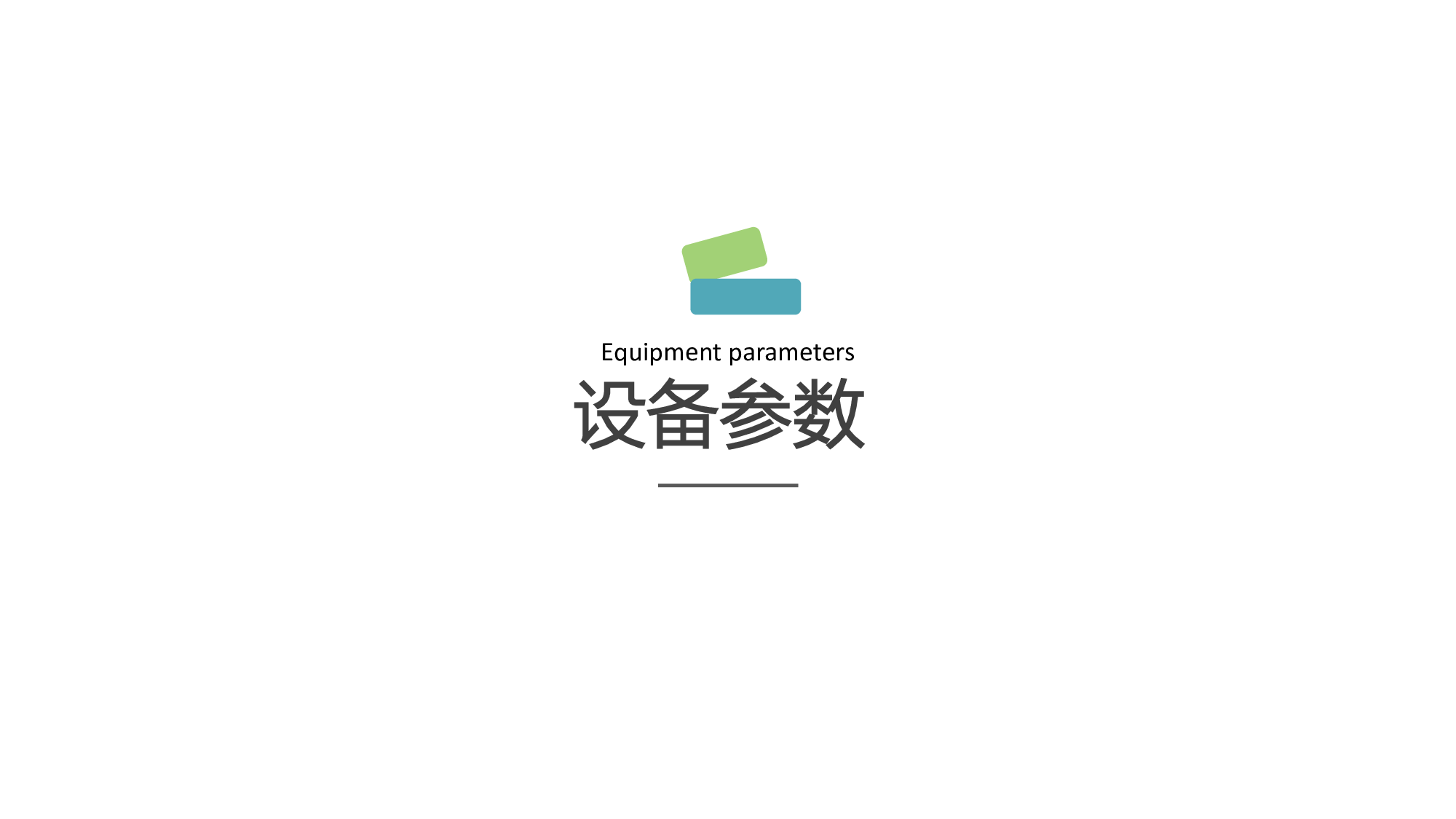 Equipment parameters
设备参数